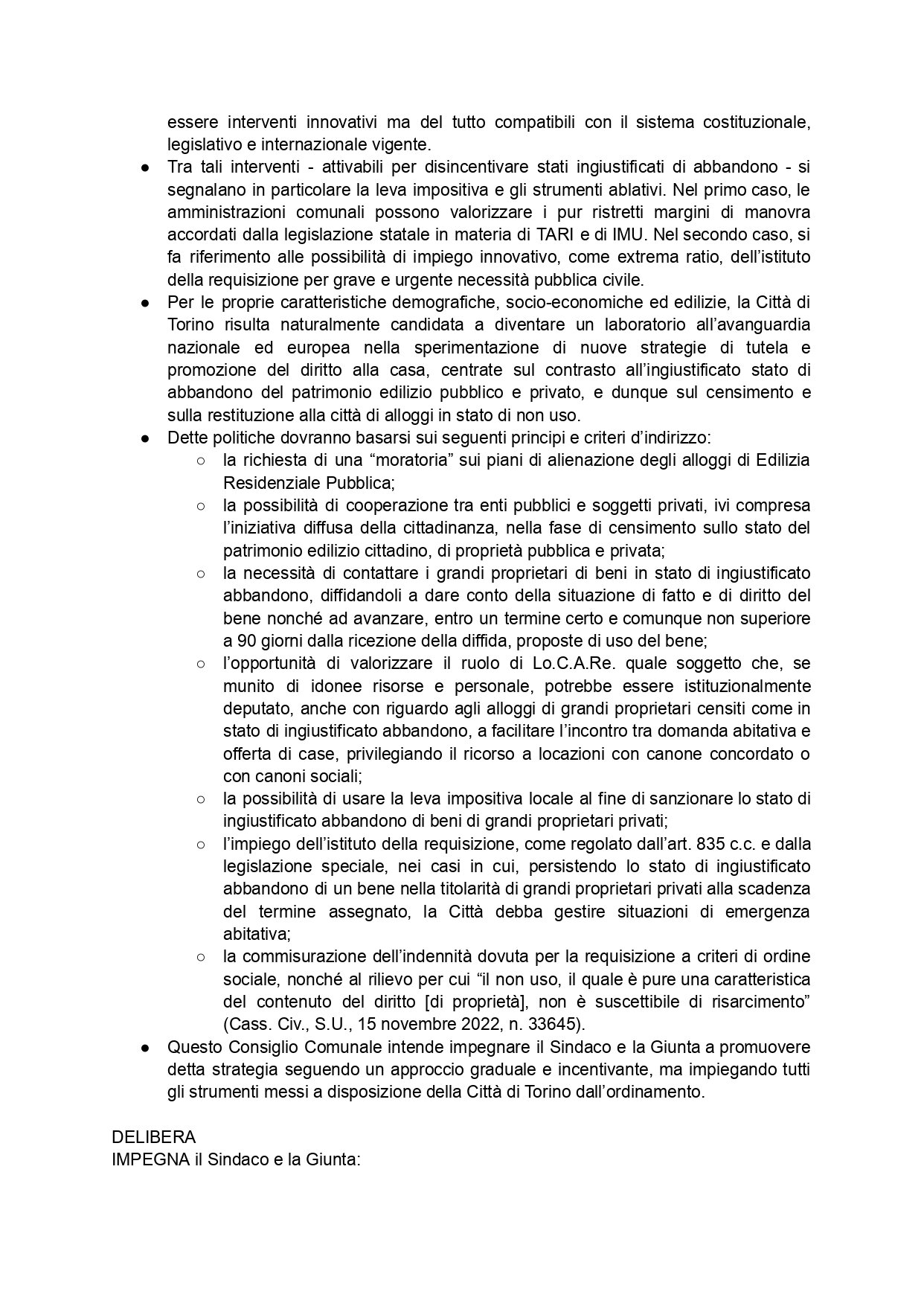 essere interventi innovativi ma del tutto compatibili con il sistema costituzionale, legislativo e internazionale vigente.

● Tra tali interventi - attivabili per disincentivare stati ingiustificati di abbandono - si segnalano in particolare la leva impositiva e gli strumenti ablativi. Nel primo caso, le amministrazioni comunali possono valorizzare i pur ristretti margini di manovra accordati dalla legislazione statale in materia di TARI e di IMU. Nel secondo caso, si fa riferimento alle possibilità di impiego innovativo, come extrema ratio, dell'istituto della requisizione per grave e urgente necessità pubblica civile.

● Per le proprie caratteristiche demografiche, socio-economiche ed edilizie, la Città di Torino risulta naturalmente candidata a diventare un laboratorio all'avanguardia nazionale ed europea nella sperimentazione di nuove strategie di tutela e promozione del diritto alla casa, centrate sul contrasto all'ingiustificato stato di abbandono del patrimonio edilizio pubblico e privato, e dunque sul censimento e sulla restituzione alla città di alloggi in stato di non uso.

● Dette politiche dovranno basarsi sui seguenti principi e criteri d'indirizzo:

○ la richiesta di una "moratoria" sui piani di alienazione degli alloggi di Edilizia Residenziale Pubblica;

○ la possibilità di cooperazione tra enti pubblici e soggetti privati, ivi compresa l'iniziativa diffusa della cittadinanza, nella fase di censimento sullo stato del patrimonio edilizio cittadino, di proprietà pubblica e privata;

○ la necessità di contattare i grandi proprietari di beni in stato di ingiustificato abbandono, diffidandoli a dare conto della situazione di fatto e di diritto del bene nonché ad avanzare, entro un termine certo e comunque non superiore a 90 giorni dalla ricezione della diffida, proposte di uso del bene;

○ l'opportunità di valorizzare il ruolo di Lo.C.A.Re. quale soggetto che, se munito di idonee risorse e personale, potrebbe essere istituzionalmente deputato, anche con riguardo agli alloggi di grandi proprietari censiti come in stato di ingiustificato abbandono, a facilitare l'incontro tra domanda abitativa e offerta di case, privilegiando il ricorso a locazioni con canone concordato o con canoni sociali;

○ la possibilità di usare la leva impositiva locale al fine di sanzionare lo stato di ingiustificato abbandono di beni di grandi proprietari privati;

○ l'impiego dell'istituto della requisizione, come regolato dall'art. 835 c.c. e dalla legislazione speciale, nei casi in cui, persistendo lo stato di ingiustificato abbandono di un bene nella titolarità di grandi proprietari privati alla scadenza del termine assegnato, la Città debba gestire situazioni di emergenza abitativa;

○ la commisurazione dell'indennità dovuta per la requisizione a criteri di ordine sociale, nonché al rilievo per cui "il non uso, il quale è pure una caratteristica del contenuto del diritto [di proprietà], non è suscettibile di risarcimento" (Cass. Civ., S.U., 15 novembre 2022, n. 33645).

● Questo Consiglio Comunale intende impegnare il Sindaco e la Giunta a promuovere detta strategia seguendo un approccio graduale e incentivante, ma impiegando tutti gli strumenti messi a disposizione della Città di Torino dall'ordinamento.

DELIBERA
IMPEGNA il Sindaco e la Giunta: